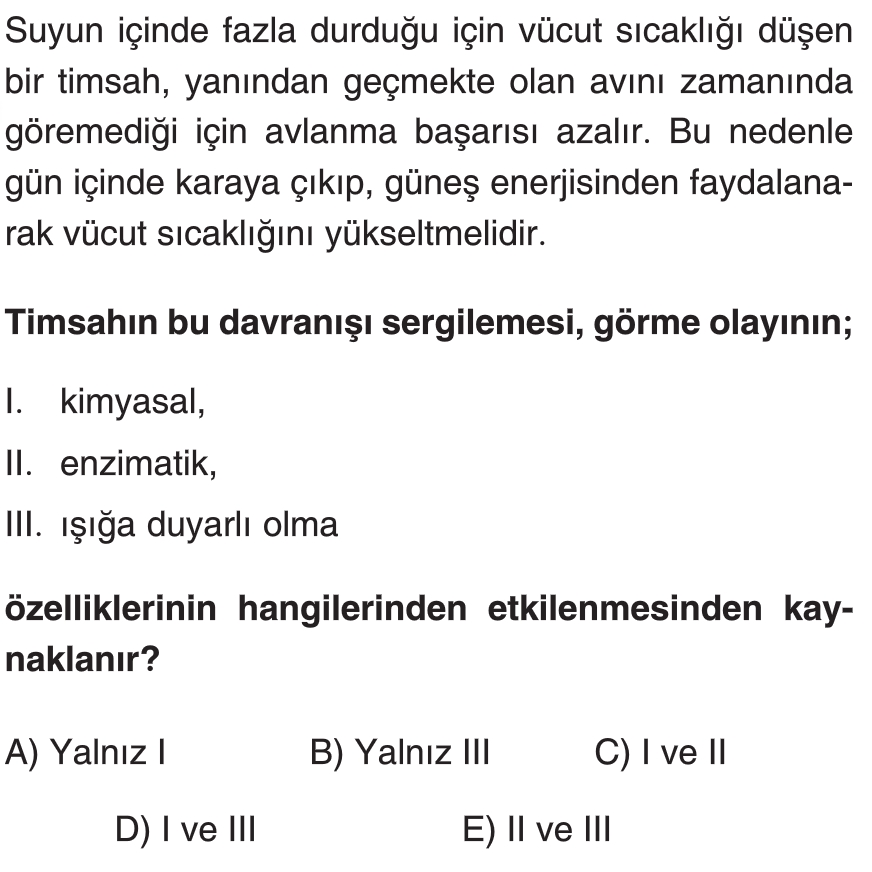 Suyun içinde fazla durduğu için vücut sıcaklığı düşen bir timsah, yanından geçmekte olan avını zamanında göremediği için avlanma başarısı azalır. Bu nedenle gün içinde karaya çıkıp, güneş enerjisinden faydalanarak vücut sıcaklığını yükseltmelidir.

Timsahın bu davranışı sergilemesi, görme olayının;

I. kimyasal,

II. enzimatik,

III. ışığa duyarlı olma

özelliklerinin hangilerinden etkilenmesinden kaynaklanır?

A) Yalnız I B) Yalnız III C) I ve II

D) I ve III E) II ve III